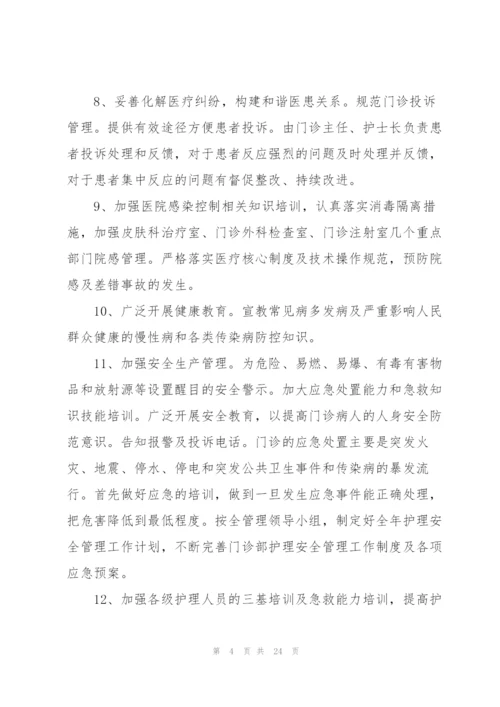 8、妥善化解医疗纠纷，构建和谐医患关系。规范门诊投诉管理。提供有效途径方便患者投诉。由门诊主任、护士长负责患者投诉处理和反馈，对于患者反应强烈的问题及时处理并反馈，对于患者集中反应的问题有督促整改、持续改进。

9、加强医院感染控制相关知识培训，认真落实消毒隔离措施，加强皮肤科治疗室、门诊外科检查室、门诊注射室几个重点部门院感管理。严格落实医疗核心制度及技术操作规范，预防院感及差错事故的发生。

10、广泛开展健康教育。宣教常见病多发病及严重影响人民群众健康的慢性病和各类传染病防控知识。

11、加强安全生产管理。为危险、易燃、易爆、有毒有害物品和放射源等设置醒目的安全警示。加大应急处置能力和急救知识技能培训。广泛开展安全教育，以提高门诊病人的人身安全防范意识。告知报警及投诉电话。门诊的应急处置主要是突发火灾、地震、停水、停电和突发公共卫生事件和传染病的暴发流行。首先做好应急的培训，做到一旦发生应急事件能正确处理，把危害降低到最低程度。按全管理领导小组，制定好全年护理安全管理工作计划，不断完善门诊部护理安全管理工作制度及各项应急预案。

12、加强各级护理人员的三基培训及急救能力培训，提高护

第 4 页 共 24 页